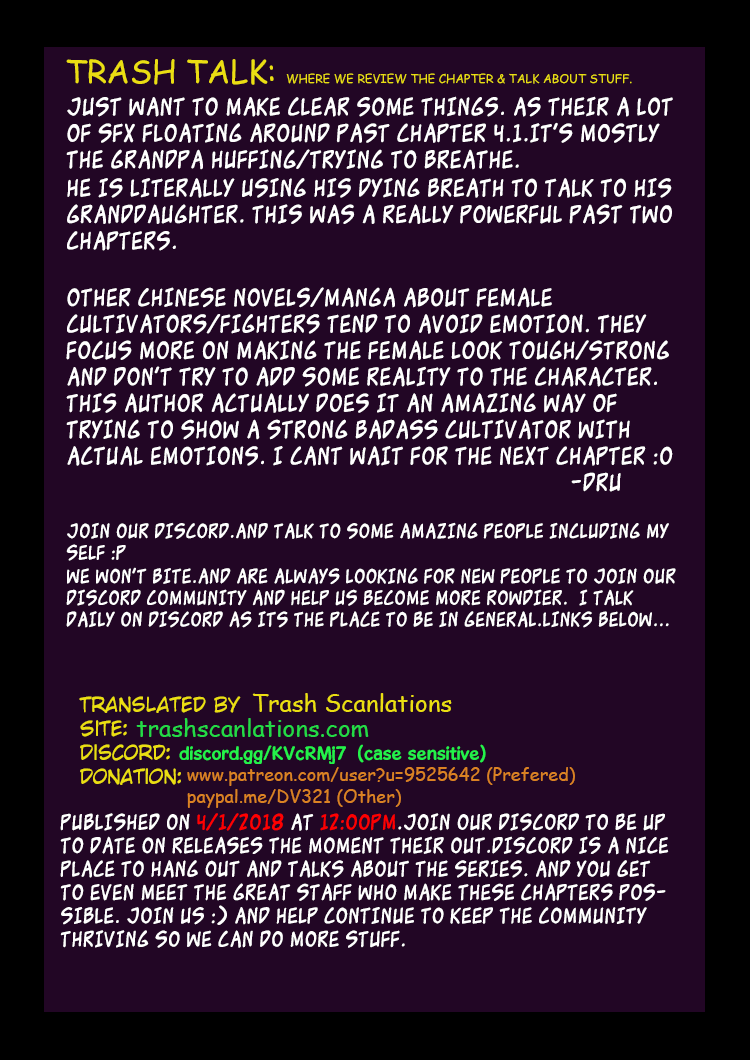 TRASH TALK: WHERE WE REVIEW THE CHAPTER & TALK ABOUT STUFF.

JUST WANT TO MAKE CLEAR SOME THINGS. AS THEIR A LOT OF SFX FLOATING AROUND PAST CHAPTER 4.1.IT'S MOSTLY THE GRANDPA HUFFING/TRYING TO BREATHE.
HE IS LITERALLY USING HIS DYING BREATH TO TALK TO HIS GRANDDAUGHTER. THIS WAS A REALLY POWERFUL PAST TWO CHAPTERS.

OTHER CHINESE NOVELS/MANGA ABOUT FEMALE CULTIVATORS/FIGHTERS TEND TO AVOID EMOTION. THEY FOCUS MORE ON MAKING THE FEMALE LOOK TOUGH/STRONG AND DON'T TRY TO ADD SOME REALITY TO THE CHARACTER. THIS AUTHOR ACTUALLY DOES IT AN AMAZING WAY OF TRYING TO SHOW A STRONG BADASS CULTIVATOR WITH ACTUAL EMOTIONS. I CANT WAIT FOR THE NEXT CHAPTER :O

-DRU

JOIN OUR DISCORD.AND TALK TO SOME AMAZING PEOPLE INCLUDING MY SELF :P
WE WON'T BITE.AND ARE ALWAYS LOOKING FOR NEW PEOPLE TO JOIN OUR DISCORD COMMUNITY AND HELP US BECOME MORE ROWDIER. I TALK DAILY ON DISCORD AS ITS THE PLACE TO BE IN GENERAL.LINKS BELOW...

TRANSLATED BY Trash Scanlations
SITE: trashscanlations.com
DISCORD: discord.gg/KVcRMj7 (case sensitive)
DONATION: www.patreon.com/user?u=9525642 (Prefered)
paypal.me/DV321 (Other)

PUBLISHED ON 4/1/2018 AT 12:00PM.JOIN OUR DISCORD TO BE UP TO DATE ON RELEASES THE MOMENT THEIR OUT.DISCORD IS A NICE PLACE TO HANG OUT AND TALKS ABOUT THE SERIES. AND YOU GET TO EVEN MEET THE GREAT STAFF WHO MAKE THESE CHAPTERS POSSIBLE. JOIN US :) AND HELP CONTINUE TO KEEP THE COMMUNITY THRIVING SO WE CAN DO MORE STUFF.